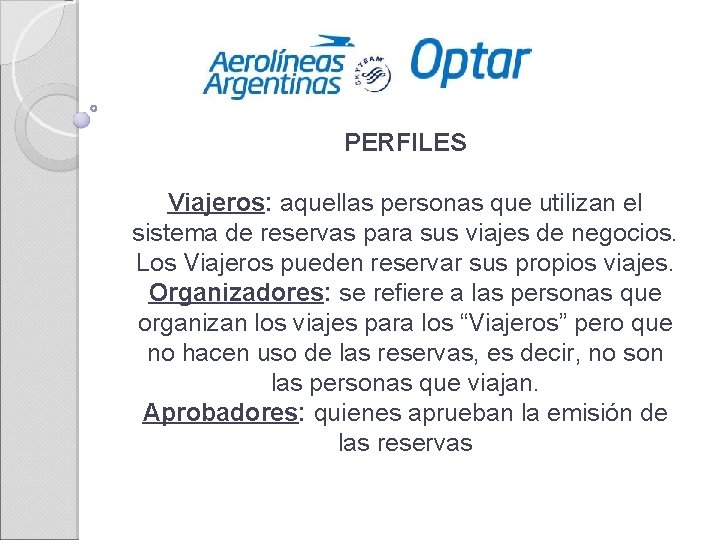 Aerolíneas Argentinas

Optar

PERFILES

Viajeros: aquellas personas que utilizan el sistema de reservas para sus viajes de negocios. Los Viajeros pueden reservar sus propios viajes.

Organizadores: se refiere a las personas que organizan los viajes para los "Viajeros" pero que no hacen uso de las reservas, es decir, no son las personas que viajan.

Aprobadores: quienes aprueban la emisión de las reservas